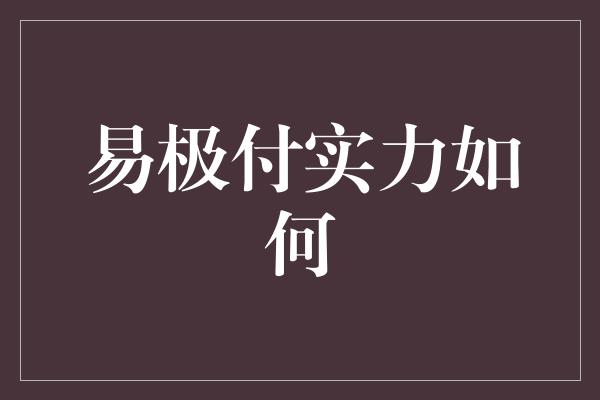 易极付实力如何